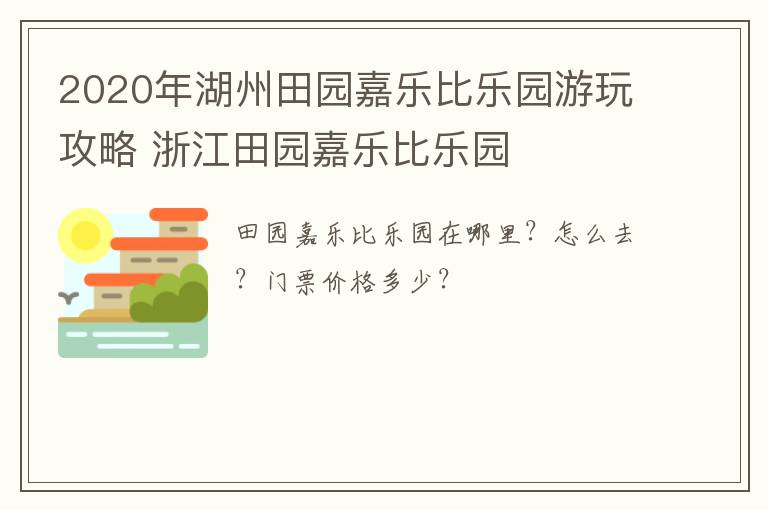 2020年湖州田园嘉乐比乐园游玩攻略 浙江田园嘉乐比乐园

田园嘉乐比乐园在哪里？怎么去？门票价格多少？